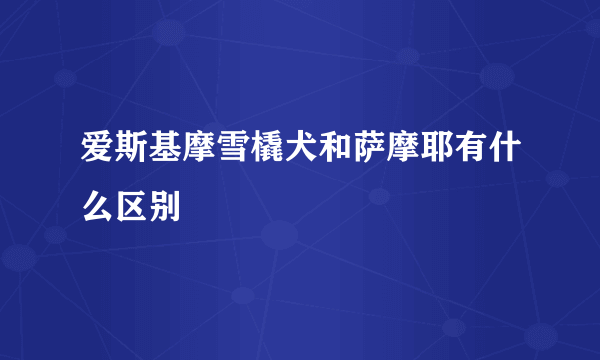 爱斯基摩雪橇犬和萨摩耶有什么区别